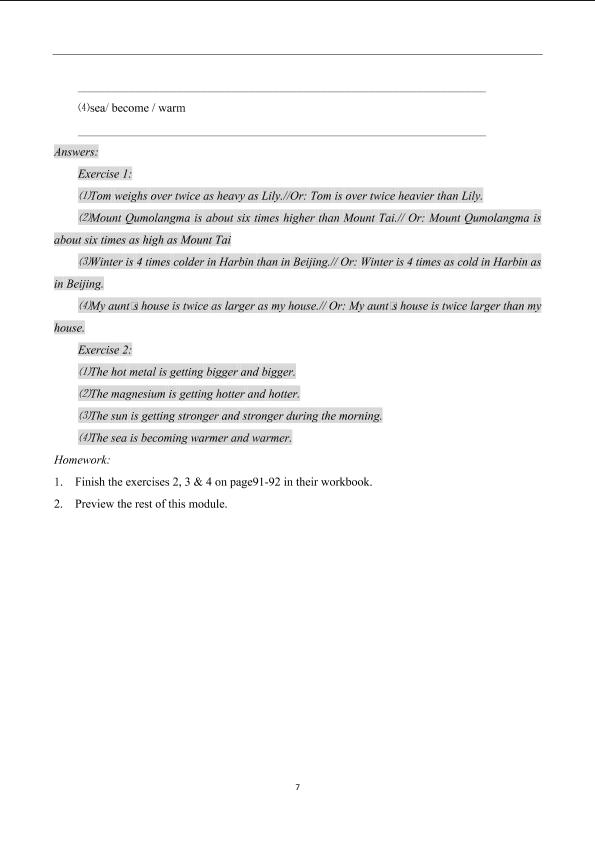 ⑷sea/ become / warm

Answers:

Exercise 1:

⑴Tom weighs over twice as heavy as Lily.//Or: Tom is over twice heavier than Lily.

⑵Mount Qumolangma is about six times higher than Mount Tai.// Or: Mount Qumolangma is about six times as high as Mount Tai

⑶Winter is 4 times colder in Harbin than in Beijing.// Or: Winter is 4 times as cold in Harbin as in Beijing.

⑷My aunt□s house is twice as larger as my house.// Or: My aunt□s house is twice larger than my house.

Exercise 2:

⑴The hot metal is getting bigger and bigger.

⑵The magnesium is getting hotter and hotter.

⑶The sun is getting stronger and stronger during the morning.

⑷The sea is becoming warmer and warmer.

Homework:

1. Finish the exercises 2, 3 & 4 on page91-92 in their workbook.

2. Preview the rest of this module.

7